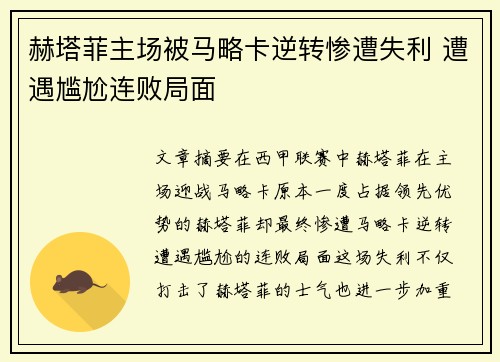 赫塔菲主场被马略卡逆转惨遭失利 遭遇尴尬连败局面

文章摘要在西甲联赛中赫塔菲在主场迎战马略卡原本一度占据领先优势的赫塔菲却最终惨遭马略卡逆转遭遇尴尬的连败局面这场失利不仅打击了赫塔菲的士气也进一步加重